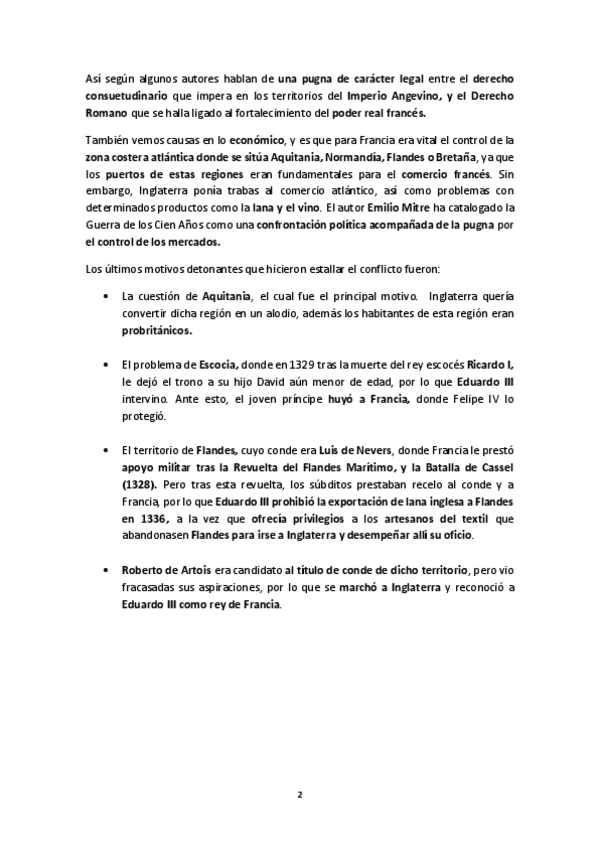 Así según algunos autores hablan de una pugna de carácter legal entre el derecho consuetudinario que impera en los territorios del Imperio Angevino, y el Derecho Romano que se halla ligado al fortalecimiento del poder real francés.

También vemos causas en lo económico, y es que para Francia era vital el control de la zona costera atlántica donde se sitúa Aquitania, Normandía, Flandes o Bretaña, ya que los puertos de estas regiones eran fundamentales para el comercio francés. Sin embargo, Inglaterra ponía trabas al comercio atlántico, así como problemas con determinados productos como la lana y el vino. El autor Emilio Mitre ha catalogado la Guerra de los Cien Años como una confrontación política acompañada de la pugna por el control de los mercados.

Los últimos motivos detonantes que hicieron estallar el conflicto fueron:

• La cuestión de Aquitania, el cual fue el principal motivo. Inglaterra quería convertir dicha región en un alodio, además los habitantes de esta región eran probritánicos.

• El problema de Escocia, donde en 1329 tras la muerte del rey escocés Ricardo I, le dejó el trono a su hijo David aún menor de edad, por lo que Eduardo III intervino. Ante esto, el joven príncipe huyó a Francia, donde Felipe IV lo protegió.

• El territorio de Flandes, cuyo conde era Luis de Nevers, donde Francia le prestó apoyo militar tras la Revuelta del Flandes Marítimo, y la Batalla de Cassel (1328). Pero tras esta revuelta, los súbditos prestaban recelo al conde y a Francia, por lo que Eduardo III prohibió la exportación de lana inglesa a Flandes en 1336, a la vez que ofrecía privilegios a los artesanos del textil que abandonasen Flandes para irse a Inglaterra y desempeñar allí su oficio.

• Roberto de Artois era candidato al título de conde de dicho territorio, pero vio fracasadas sus aspiraciones, por lo que se marchó a Inglaterra y reconoció a Eduardo III como rey de Francia.

2